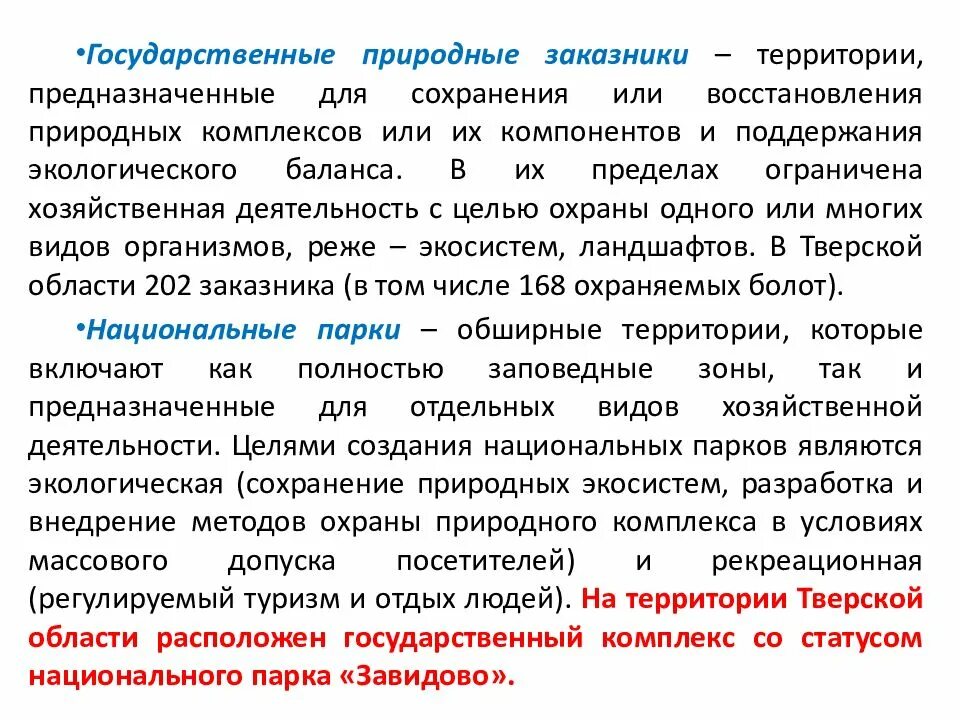 •Государственные природные заказники – территории, предназначенные для сохранения или восстановления природных комплексов или их компонентов и поддержания экологического баланса. В их пределах ограничена хозяйственная деятельность с целью охраны одного или многих видов организмов, реже – экосистем, ландшафтов. В Тверской области 202 заказника (в том числе 168 охраняемых болот).

•Национальные парки – обширные территории, которые включают как полностью заповедные зоны, так и предназначенные для отдельных видов хозяйственной деятельности. Целями создания национальных парков являются экологическая (сохранение природных экосистем, разработка и внедрение методов охраны природного комплекса в условиях массового допуска посетителей) и рекреационная (регулируемый туризм и отдых людей). На территории Тверской области расположен государственный комплекс со статусом национального парка «Завидово».